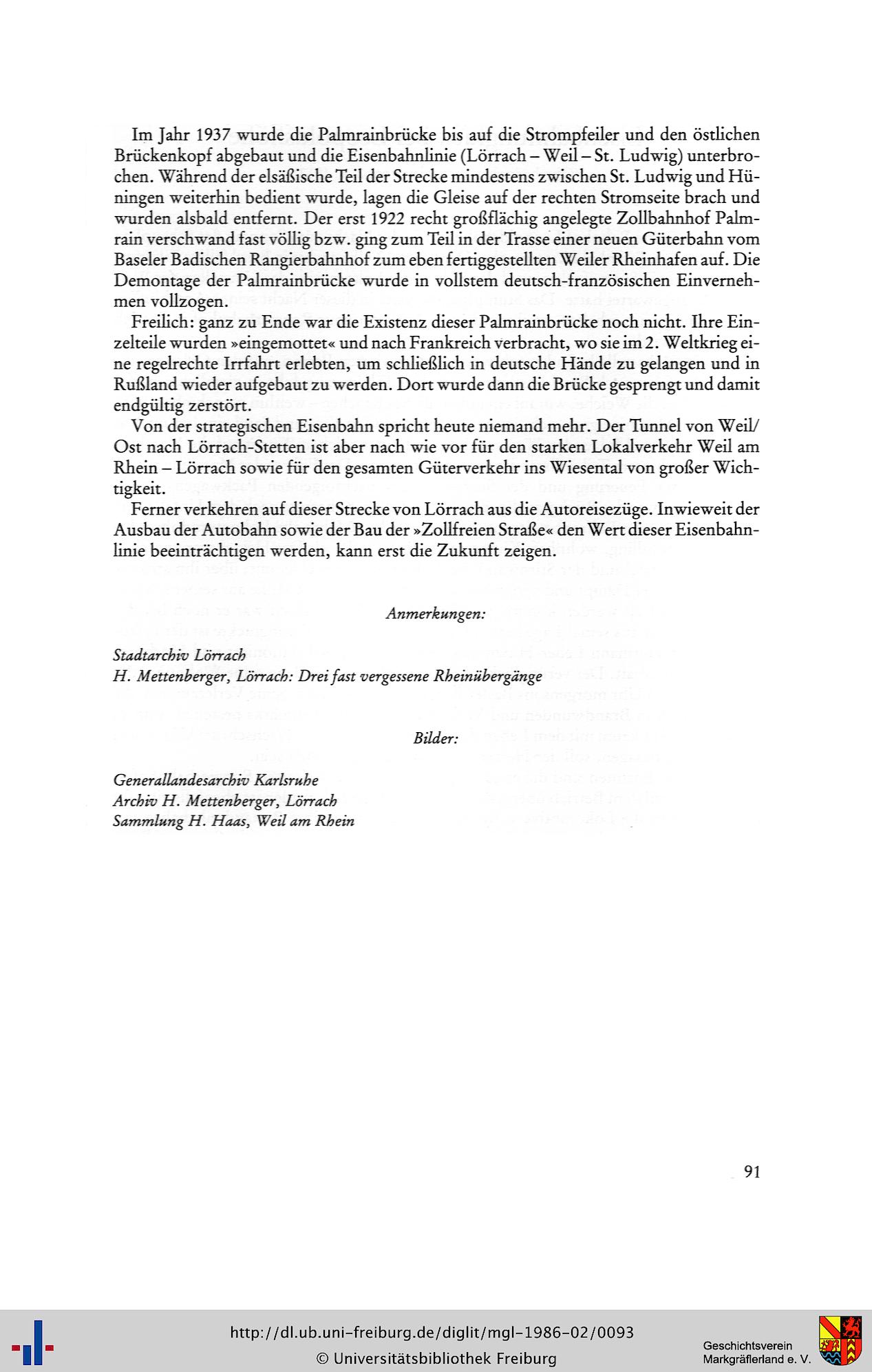 Im Jahr 1937 wurde die Palmrainbrücke bis auf die Strompfeiler und den östlichen Brückenkopf abgebaut und die Eisenbahnlinie (Lörrach – Weil – St. Ludwig) unterbrochen. Während der elsäßische Teil der Strecke mindestens zwischen St. Ludwig und Hüningen weiterhin bedient wurde, lagen die Gleise auf der rechten Stromseite brach und wurden alsbald entfernt. Der erst 1922 recht großflächig angelegte Zollbahnhof Palmrain verschwand fast völlig bzw. ging zum Teil in der Trasse einer neuen Güterbahn vom Baseler Badischen Rangierbahnhof zum eben fertiggestellten Weiler Rheinhafen auf. Die Demontage der Palmrainbrücke wurde in vollstem deutsch-französischen Einvernehmen vollzogen.

Freilich: ganz zu Ende war die Existenz dieser Palmrainbrücke noch nicht. Ihre Einzelteile wurden »eingemottet« und nach Frankreich verbracht, wo sie im 2. Weltkrieg eine regelrechte Irrfahrt erlebten, um schließlich in deutsche Hände zu gelangen und in Rußland wieder aufgebaut zu werden. Dort wurde dann die Brücke gesprengt und damit endgültig zerstört.

Von der strategischen Eisenbahn spricht heute niemand mehr. Der Tunnel von Weil/Ost nach Lörrach-Stetten ist aber nach wie vor für den starken Lokalverkehr Weil am Rhein – Lörrach sowie für den gesamten Güterverkehr ins Wiesental von großer Wichtigkeit.

Ferner verkehren auf dieser Strecke von Lörrach aus die Autoreisezüge. Inwieweit der Ausbau der Autobahn sowie der Bau der »Zollfreien Straße« den Wert dieser Eisenbahnlinie beeinträchtigen werden, kann erst die Zukunft zeigen.

Anmerkungen:

Stadtarchiv Lörrach
H. Mettenberger, Lörrach: Drei fast vergessene Rheinübergänge

Bilder:

Generallandesarchiv Karlsruhe
Archiv H. Mettenberger, Lörrach
Sammlung H. Haas, Weil am Rhein

91

http://dl.ub.uni-freiburg.de/diglit/mgl-1986-02/0093
© Universitätsbibliothek Freiburg

Geschichtsverein Markgräflerland e. V.